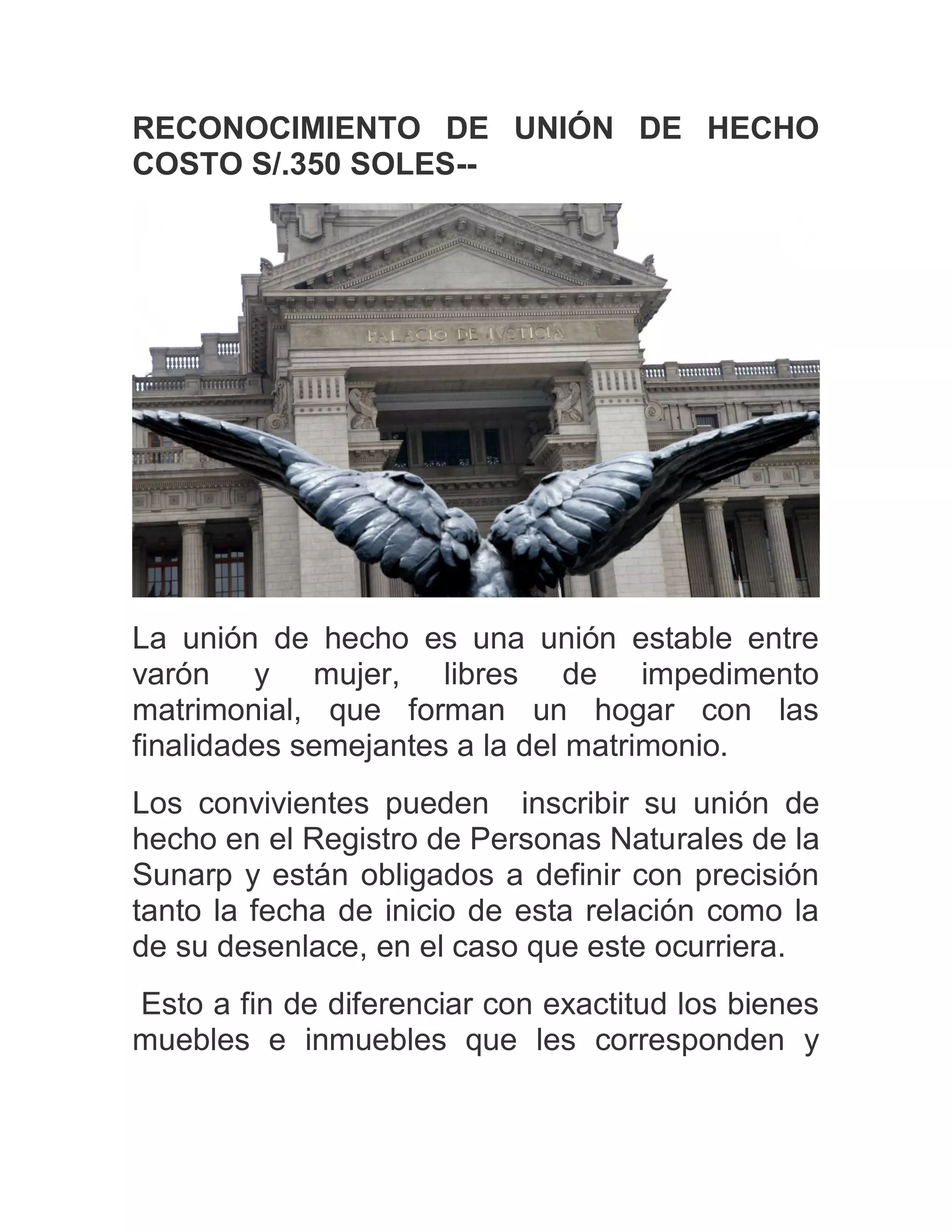 RECONOCIMIENTO DE UNIÓN DE HECHO COSTO S/.350 SOLES--

PALACIO DE IVSTICIA

La unión de hecho es una unión estable entre varón y mujer, libres de impedimento matrimonial, que forman un hogar con las finalidades semejantes a la del matrimonio.

Los convivientes pueden inscribir su unión de hecho en el Registro de Personas Naturales de la Sunarp y están obligados a definir con precisión tanto la fecha de inicio de esta relación como la de su desenlace, en el caso que este ocurriera.

Esto a fin de diferenciar con exactitud los bienes muebles e inmuebles que les corresponden y